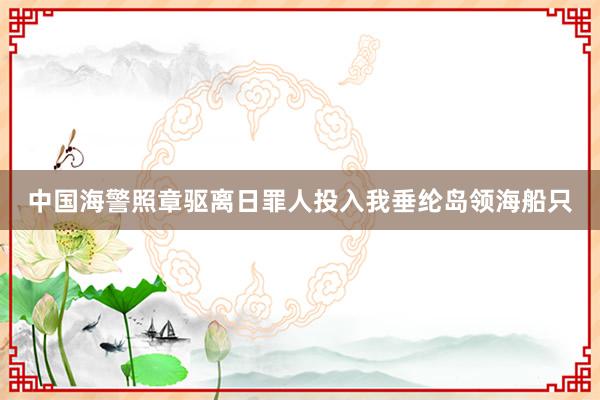 中国海警照章驱离日罪人投入我垂纶岛领海船只